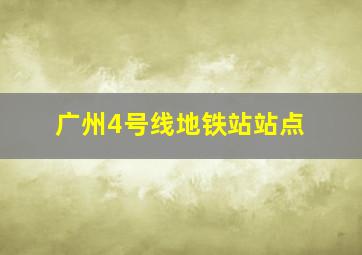 广州4号线地铁站站点